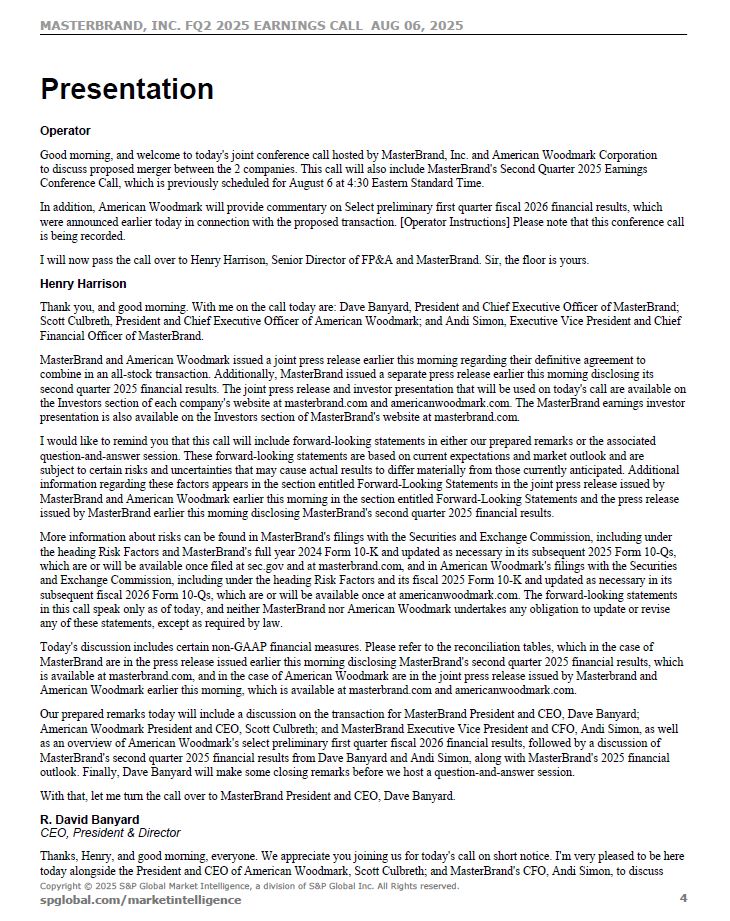 MASTERBRAND, INC. FQ2 2025 EARNINGS CALL AUG 06, 2025

Presentation

Operator

Good morning, and welcome to today's joint conference call hosted by MasterBrand, Inc. and American Woodmark Corporation to discuss proposed merger between the 2 companies. This call will also include MasterBrand's Second Quarter 2025 Earnings Conference Call, which is previously scheduled for August 6 at 4:30 Eastern Standard Time.

In addition, American Woodmark will provide commentary on Select preliminary first quarter fiscal 2026 financial results, which were announced earlier today in connection with the proposed transaction. [Operator Instructions] Please note that this conference call is being recorded.

I will now pass the call over to Henry Harrison, Senior Director of FP&A and MasterBrand. Sir, the floor is yours.

Henry Harrison

Thank you, and good morning. With me on the call today are: Dave Banyard, President and Chief Executive Officer of MasterBrand; Scott Culbreth, President and Chief Executive Officer of American Woodmark; and Andi Simon, Executive Vice President and Chief Financial Officer of MasterBrand.

MasterBrand and American Woodmark issued a joint press release earlier this morning regarding their definitive agreement to combine in an all-stock transaction. Additionally, MasterBrand issued a separate press release earlier this morning disclosing its second quarter 2025 financial results. The joint press release and investor presentation that will be used on today's call are available on the Investors section of each company's website at masterbrand.com and americanwoodmark.com. The MasterBrand earnings investor presentation is also available on the Investors section of MasterBrand's website at masterbrand.com.

I would like to remind you that this call will include forward-looking statements in either our prepared remarks or the associated question-and-answer session. These forward-looking statements are based on current expectations and market outlook and are subject to certain risks and uncertainties that may cause actual results to differ materially from those currently anticipated. Additional information regarding these factors appears in the section entitled Forward-Looking Statements in the joint press release issued by MasterBrand and American Woodmark earlier this morning in the section entitled Forward-Looking Statements and the press release issued by MasterBrand earlier this morning disclosing MasterBrand's second quarter 2025 financial results.

More information about risks can be found in MasterBrand's filings with the Securities and Exchange Commission, including under the heading Risk Factors and MasterBrand's full year 2024 Form 10-K and updated as necessary in its subsequent 2025 Form 10-Qs, which are or will be available once filed at sec.gov and at masterbrand.com, and in American Woodmark's filings with the Securities and Exchange Commission, including under the heading Risk Factors and its fiscal 2025 Form 10-K and updated as necessary in its subsequent fiscal 2026 Form 10-Qs, which are or will be available once at americanwoodmark.com. The forward-looking statements in this call speak only as of today, and neither MasterBrand nor American Woodmark undertakes any obligation to update or revise any of these statements, except as required by law.

Today's discussion includes certain non-GAAP financial measures. Please refer to the reconciliation tables, which in the case of MasterBrand are in the press release issued earlier this morning disclosing MasterBrand's second quarter 2025 financial results, which is available at masterbrand.com, and in the case of American Woodmark are in the joint press release issued by Masterbrand and American Woodmark earlier this morning, which is available at masterbrand.com and americanwoodmark.com.

Our prepared remarks today will include a discussion on the transaction for MasterBrand President and CEO, Dave Banyard; American Woodmark President and CEO, Scott Culbreth; and MasterBrand Executive Vice President and CFO, Andi Simon, as well as an overview of American Woodmark's select preliminary first quarter fiscal 2026 financial results, followed by a discussion of MasterBrand's second quarter 2025 financial results from Dave Banyard and Andi Simon, along with MasterBrand's 2025 financial outlook. Finally, Dave Banyard will make some closing remarks before we host a question-and-answer session.

With that, let me turn the call over to MasterBrand President and CEO, Dave Banyard.

R. David Banyard
CEO, President & Director

Thanks, Henry, and good morning, everyone. We appreciate you joining us for today's call on short notice. I'm very pleased to be here today alongside the President and CEO of American Woodmark, Scott Culbreth; and MasterBrand's CFO, Andi Simon, to discuss

Copyright © 2025 S&P Global Market Intelligence, a division of S&P Global Inc. All Rights reserved.
spglobal.com/marketintelligence 4